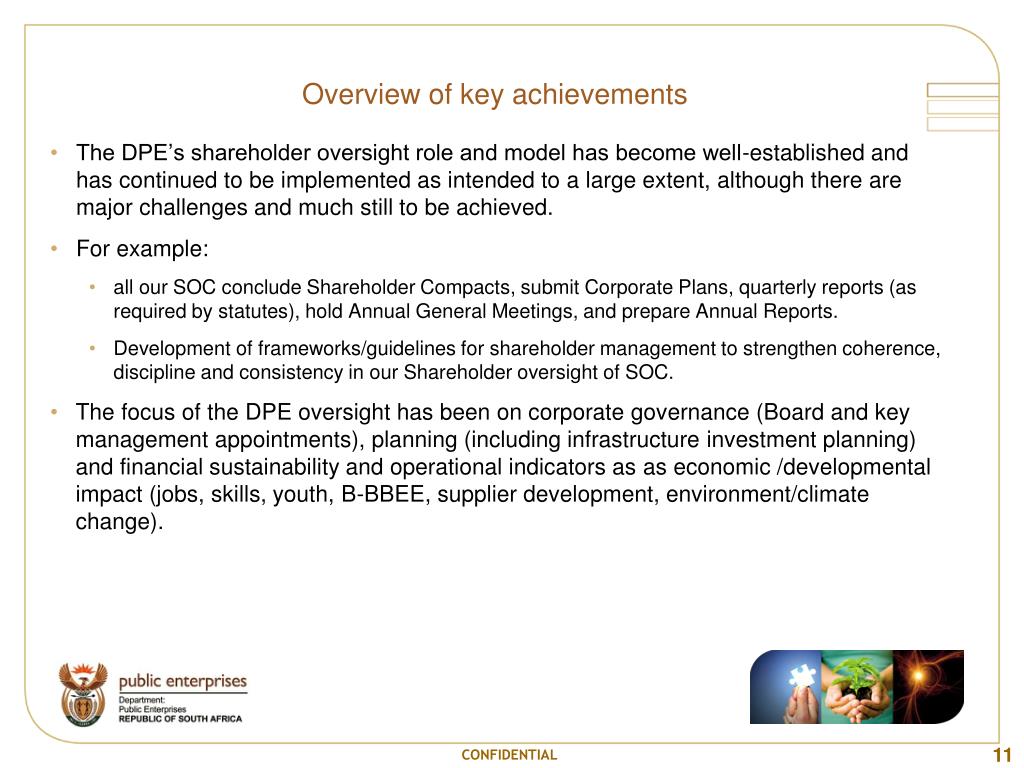 Overview of key achievements

• The DPE's shareholder oversight role and model has become well-established and has continued to be implemented as intended to a large extent, although there are major challenges and much still to be achieved.

• For example:

• all our SOC conclude Shareholder Compacts, submit Corporate Plans, quarterly reports (as required by statutes), hold Annual General Meetings, and prepare Annual Reports.

• Development of frameworks/guidelines for shareholder management to strengthen coherence, discipline and consistency in our Shareholder oversight of SOC.

• The focus of the DPE oversight has been on corporate governance (Board and key management appointments), planning (including infrastructure investment planning) and financial sustainability and operational indicators as as economic /developmental impact (jobs, skills, youth, B-BBEE, supplier development, environment/climate change).

public enterprises
Department:
Public Enterprises
REPUBLIC OF SOUTH AFRICA

CONFIDENTIAL

11